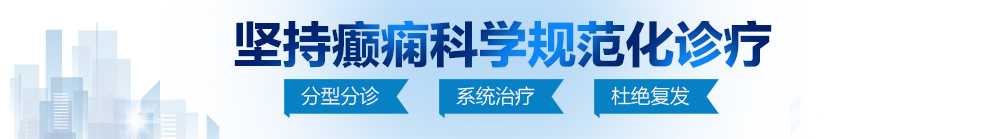 坚持癫痫科学规范化诊疗

分型分诊　系统治疗　杜绝复发